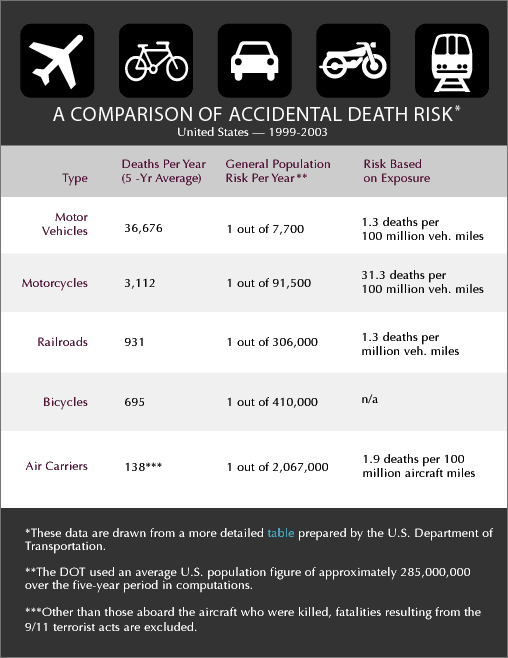 A COMPARISON OF ACCIDENTAL DEATH RISK*
United States — 1999-2003

| Type | Deaths Per Year (5 -Yr Average) | General Population Risk Per Year** | Risk Based on Exposure |
|---|---|---|---|
| Motor Vehicles | 36,676 | 1 out of 7,700 | 1.3 deaths per 100 million veh. miles |
| Motorcycles | 3,112 | 1 out of 91,500 | 31.3 deaths per 100 million veh. miles |
| Railroads | 931 | 1 out of 306,000 | 1.3 deaths per million veh. miles |
| Bicycles | 695 | 1 out of 410,000 | n/a |
| Air Carriers | 138*** | 1 out of 2,067,000 | 1.9 deaths per 100 million aircraft miles |

*These data are drawn from a more detailed table prepared by the U.S. Department of Transportation.

**The DOT used an average U.S. population figure of approximately 285,000,000 over the five-year period in computations.

***Other than those aboard the aircraft who were killed, fatalities resulting from the 9/11 terrorist acts are excluded.